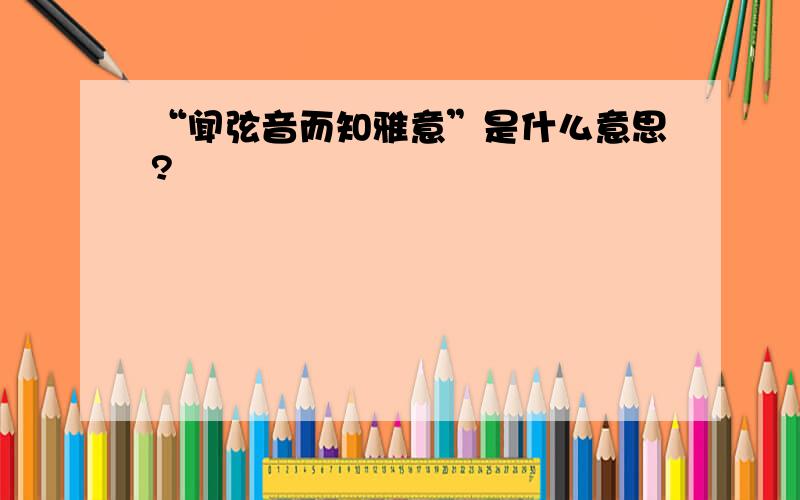 “闻弦音而知雅意”是什么意思?